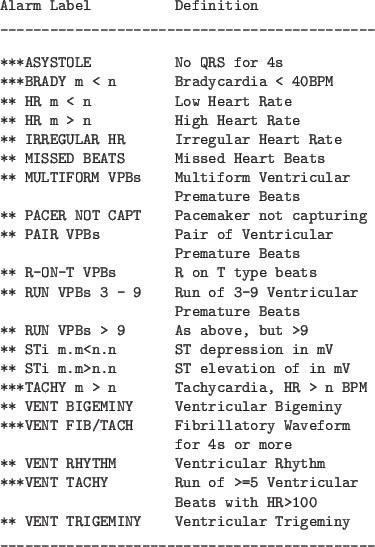 | Alarm Label | Definition |
|---|---|
| ***ASYSTOLE | No QRS for 4s |
| ***BRADY m < n | Bradycardia < 40BPM |
| ** HR m < n | Low Heart Rate |
| ** HR m > n | High Heart Rate |
| ** IRREGULAR HR | Irregular Heart Rate |
| ** MISSED BEATS | Missed Heart Beats |
| ** MULTIFORM VPBs | Multiform Ventricular Premature Beats |
| ** PACER NOT CAPT | Pacemaker not capturing |
| ** PAIR VPBs | Pair of Ventricular Premature Beats |
| ** R-ON-T VPBs | R on T type beats |
| ** RUN VPBs 3 - 9 | Run of 3-9 Ventricular Premature Beats |
| ** RUN VPBs > 9 | As above, but >9 |
| ** STi m.m<n.n | ST depression in mV |
| ** STi m.m>n.n | ST elevation of in mV |
| ***TACHY m > n | Tachycardia, HR > n BPM |
| ** VENT BIGEMINY | Ventricular Bigeminy |
| ***VENT FIB/TACH | Fibrillatory Waveform for 4s or more |
| ** VENT RHYTHM | Ventricular Rhythm |
| ***VENT TACHY | Run of >=5 Ventricular Beats with HR>100 |
| ** VENT TRIGEMINY | Ventricular Trigeminy |